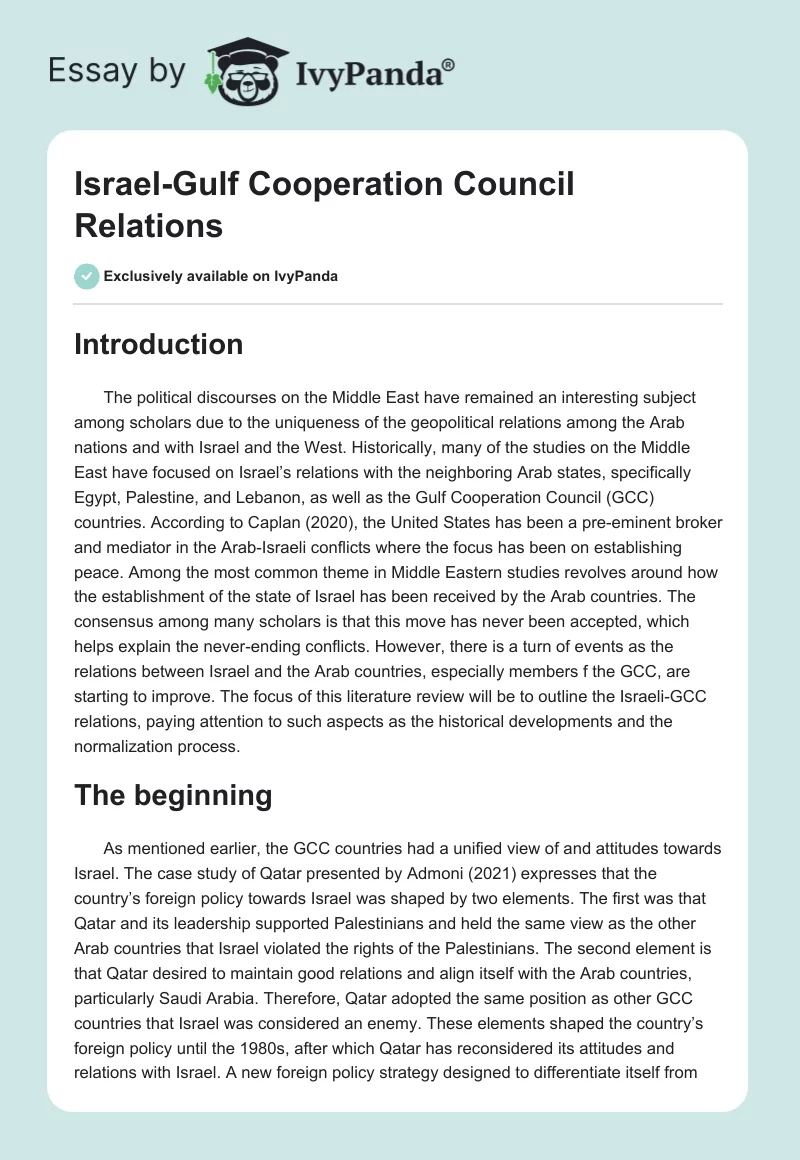 Essay by IvyPanda®

Israel-Gulf Cooperation Council Relations

Exclusively available on IvyPanda

Introduction

The political discourses on the Middle East have remained an interesting subject among scholars due to the uniqueness of the geopolitical relations among the Arab nations and with Israel and the West. Historically, many of the studies on the Middle East have focused on Israel's relations with the neighboring Arab states, specifically Egypt, Palestine, and Lebanon, as well as the Gulf Cooperation Council (GCC) countries. According to Caplan (2020), the United States has been a pre-eminent broker and mediator in the Arab-Israeli conflicts where the focus has been on establishing peace. Among the most common theme in Middle Eastern studies revolves around how the establishment of the state of Israel has been received by the Arab countries. The consensus among many scholars is that this move has never been accepted, which helps explain the never-ending conflicts. However, there is a turn of events as the relations between Israel and the Arab countries, especially members f the GCC, are starting to improve. The focus of this literature review will be to outline the Israeli-GCC relations, paying attention to such aspects as the historical developments and the normalization process.

The beginning

As mentioned earlier, the GCC countries had a unified view of and attitudes towards Israel. The case study of Qatar presented by Admoni (2021) expresses that the country's foreign policy towards Israel was shaped by two elements. The first was that Qatar and its leadership supported Palestinians and held the same view as the other Arab countries that Israel violated the rights of the Palestinians. The second element is that Qatar desired to maintain good relations and align itself with the Arab countries, particularly Saudi Arabia. Therefore, Qatar adopted the same position as other GCC countries that Israel was considered an enemy. These elements shaped the country's foreign policy until the 1980s, after which Qatar has reconsidered its attitudes and relations with Israel. A new foreign policy strategy designed to differentiate itself from